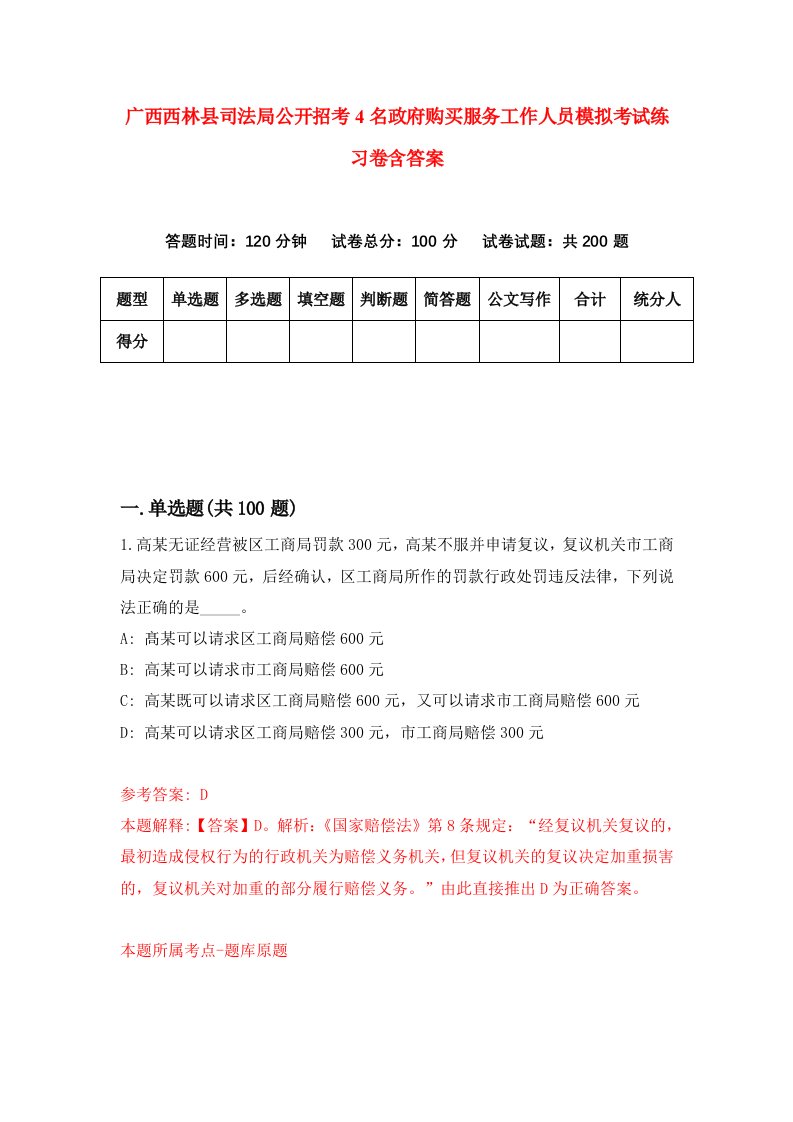 广西西林县司法局公开招考4名政府购买服务工作人员模拟考试练习卷含答案

答题时间：120分钟　试卷总分：100分　试卷试题：共200题

| 题型 | 单选题 | 多选题 | 填空题 | 判断题 | 简答题 | 公文写作 | 合计 | 统分人 |
|---|---|---|---|---|---|---|---|---|
| 得分 | | | | | | | | |

一.单选题(共100题)

1.高某无证经营被区工商局罚款300元，高某不服并申请复议，复议机关市工商局决定罚款600元，后经确认，区工商局所作的罚款行政处罚违反法律，下列说法正确的是_____。

A: 高某可以请求区工商局赔偿600元

B: 高某可以请求市工商局赔偿600元

C: 高某既可以请求区工商局赔偿600元，又可以请求市工商局赔偿600元

D: 高某可以请求区工商局赔偿300元，市工商局赔偿300元

参考答案: D

本题解释:【答案】D。解析:《国家赔偿法》第8条规定：“经复议机关复议的，最初造成侵权行为的行政机关为赔偿义务机关，但复议机关的复议决定加重损害的，复议机关对加重的部分履行赔偿义务。”由此直接推出D为正确答案。

本题所属考点-题库原题